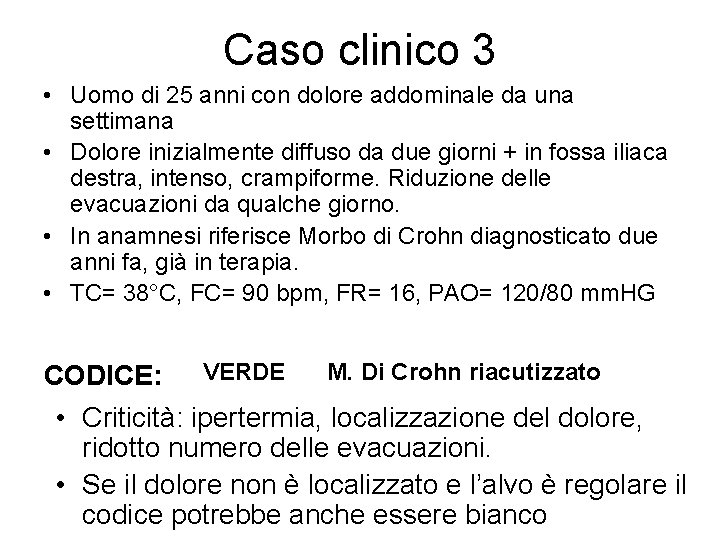 Caso clinico 3

• Uomo di 25 anni con dolore addominale da una settimana
• Dolore inizialmente diffuso da due giorni + in fossa iliaca destra, intenso, crampiforme. Riduzione delle evacuazioni da qualche giorno.
• In anamnesi riferisce Morbo di Crohn diagnosticato due anni fa, già in terapia.
• TC= 38°C, FC= 90 bpm, FR= 16, PAO= 120/80 mmHG

CODICE: VERDE M. Di Crohn riacutizzato

• Criticità: ipertermia, localizzazione del dolore, ridotto numero delle evacuazioni.
• Se il dolore non è localizzato e l'alvo è regolare il codice potrebbe anche essere bianco